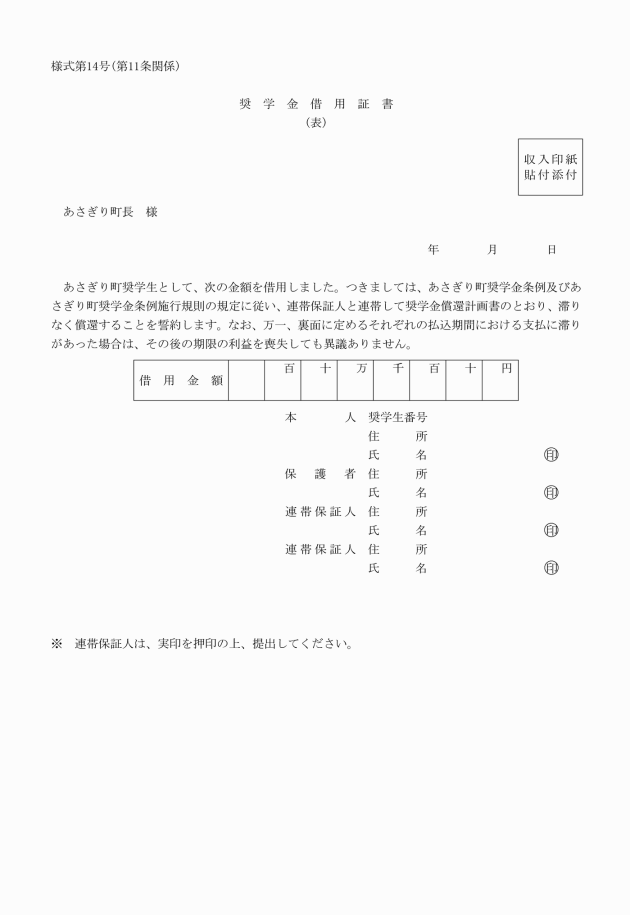 様式第14号（第11条関係）

奨 学 金 借 用 証 書
（表）

収入印紙
貼付添付

あさぎり町長　様

年　　月　　日

あさぎり町奨学生として、次の金額を借用しました。つきましては、あさぎり町奨学金条例及びあさぎり町奨学金条例施行規則の規定に従い、連帯保証人と連帯して奨学金償還計画書のとおり、滞りなく償還することを誓約します。なお、万一、裏面に定めるそれぞれの払込期間における支払に滞りがあった場合は、その後の期限の利益を喪失しても異議ありません。

| 借 用 金 額 |  | 百 | 十 | 万 | 千 | 百 | 十 | 円 |
|---|---|---|---|---|---|---|---|---|

本　　人　奨学生番号
住　　所
氏　　名　㊞
保 護 者　住　　所
氏　　名　㊞
連帯保証人　住　　所
氏　　名　㊞
連帯保証人　住　　所
氏　　名　㊞

※　連帯保証人は、実印を押印の上、提出してください。